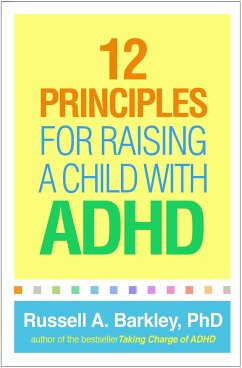 12
PRINCIPLES
FOR RAISING
A CHILD WITH
ADHD

Russell A. Barkley, PhD
author of the bestseller Taking Charge of ADHD